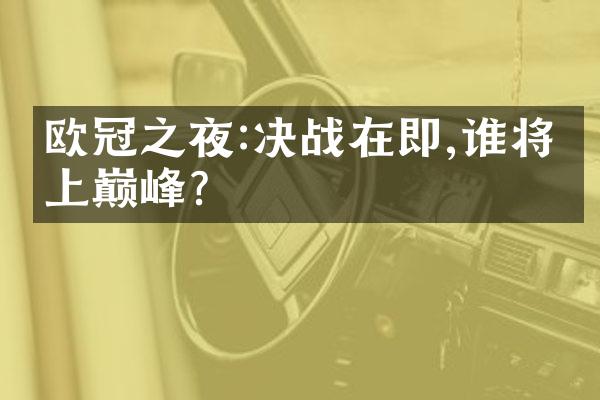 欧冠之夜:决战在即,谁将上巅峰?